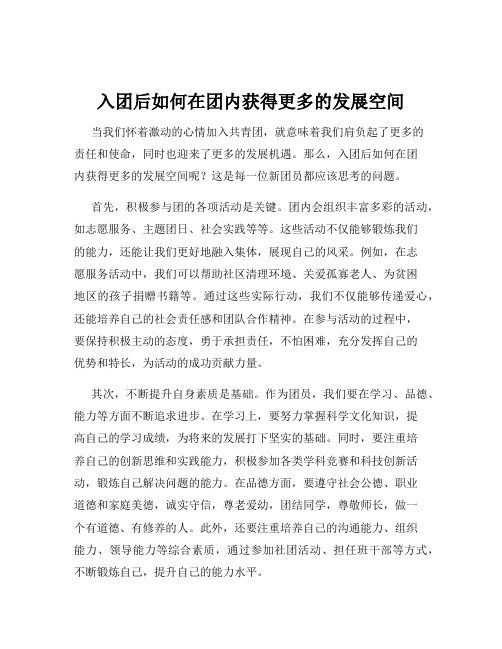 入团后如何在团内获得更多的发展空间

当我们怀着激动的心情加入共青团，就意味着我们肩负起了更多的责任和使命，同时也迎来了更多的发展机遇。那么，入团后如何在团内获得更多的发展空间呢？这是每一位新团员都应该思考的问题。

首先，积极参与团的各项活动是关键。团内会组织丰富多彩的活动，如志愿服务、主题团日、社会实践等等。这些活动不仅能够锻炼我们的能力，还能让我们更好地融入集体，展现自己的风采。例如，在志愿服务活动中，我们可以帮助社区清理环境、关爱孤寡老人、为贫困地区的孩子捐赠书籍等。通过这些实际行动，我们不仅能够传递爱心，还能培养自己的社会责任感和团队合作精神。在参与活动的过程中，要保持积极主动的态度，勇于承担责任，不怕困难，充分发挥自己的优势和特长，为活动的成功贡献力量。

其次，不断提升自身素质是基础。作为团员，我们要在学习、品德、能力等方面不断追求进步。在学习上，要努力掌握科学文化知识，提高自己的学习成绩，为将来的发展打下坚实的基础。同时，要注重培养自己的创新思维和实践能力，积极参加各类学科竞赛和科技创新活动，锻炼自己解决问题的能力。在品德方面，要遵守社会公德、职业道德和家庭美德，诚实守信，尊老爱幼，团结同学，尊敬师长，做一个有道德、有修养的人。此外，还要注重培养自己的沟通能力、组织能力、领导能力等综合素质，通过参加社团活动、担任班干部等方式，不断锻炼自己，提升自己的能力水平。